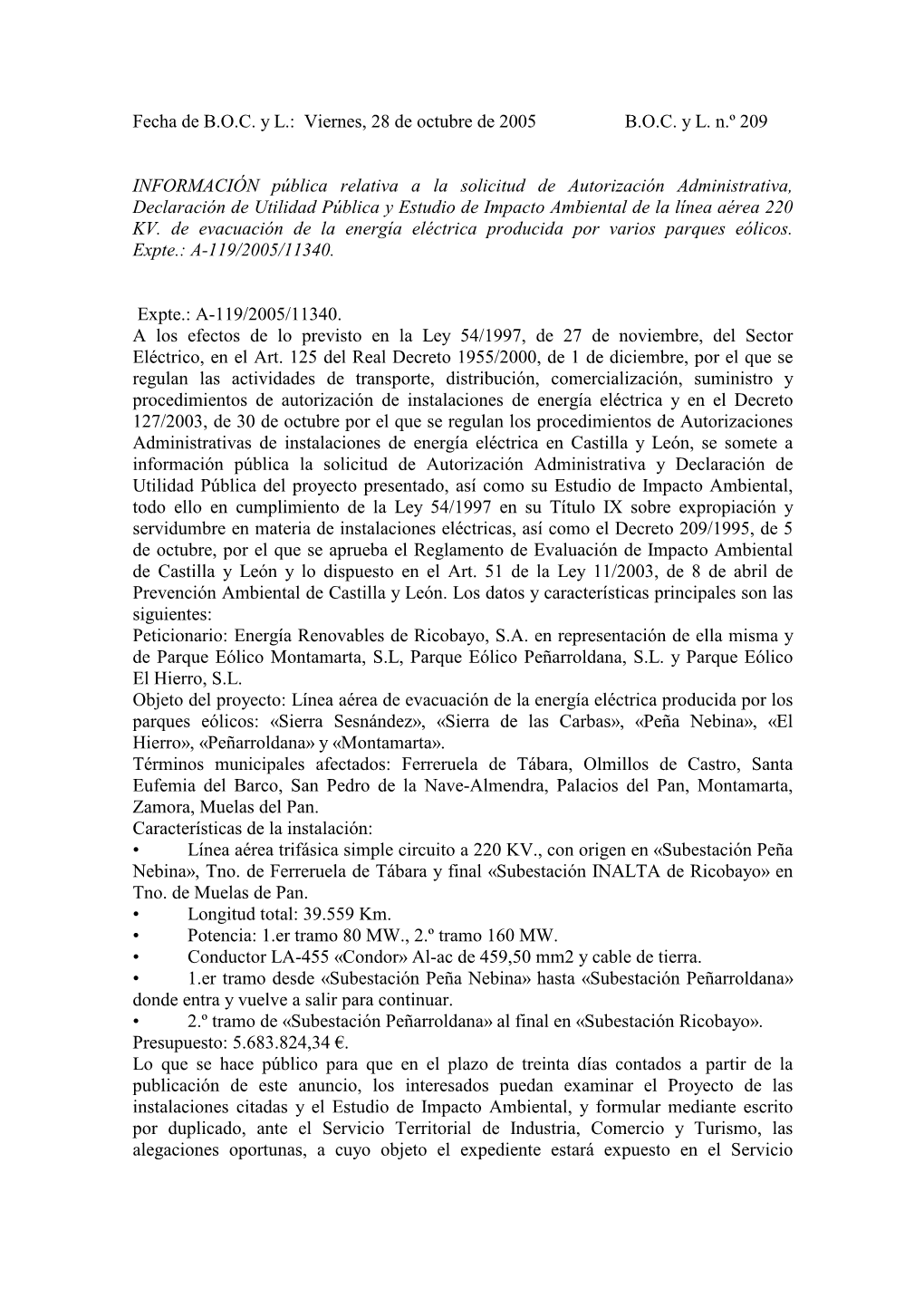 Fecha de B.O.C. y L.: Viernes, 28 de octubre de 2005 B.O.C. y L. n.º 209

INFORMACIÓN pública relativa a la solicitud de Autorización Administrativa, Declaración de Utilidad Pública y Estudio de Impacto Ambiental de la línea aérea 220 KV. de evacuación de la energía eléctrica producida por varios parques eólicos. Expte.: A-119/2005/11340.

Expte.: A-119/2005/11340.
A los efectos de lo previsto en la Ley 54/1997, de 27 de noviembre, del Sector Eléctrico, en el Art. 125 del Real Decreto 1955/2000, de 1 de diciembre, por el que se regulan las actividades de transporte, distribución, comercialización, suministro y procedimientos de autorización de instalaciones de energía eléctrica y en el Decreto 127/2003, de 30 de octubre por el que se regulan los procedimientos de Autorizaciones Administrativas de instalaciones de energía eléctrica en Castilla y León, se somete a información pública la solicitud de Autorización Administrativa y Declaración de Utilidad Pública del proyecto presentado, así como su Estudio de Impacto Ambiental, todo ello en cumplimiento de la Ley 54/1997 en su Título IX sobre expropiación y servidumbre en materia de instalaciones eléctricas, así como el Decreto 209/1995, de 5 de octubre, por el que se aprueba el Reglamento de Evaluación de Impacto Ambiental de Castilla y León y lo dispuesto en el Art. 51 de la Ley 11/2003, de 8 de abril de Prevención Ambiental de Castilla y León. Los datos y características principales son las siguientes:
Peticionario: Energía Renovables de Ricobayo, S.A. en representación de ella misma y de Parque Eólico Montamarta, S.L, Parque Eólico Peñarroldana, S.L. y Parque Eólico El Hierro, S.L.
Objeto del proyecto: Línea aérea de evacuación de la energía eléctrica producida por los parques eólicos: «Sierra Sesnández», «Sierra de las Carbas», «Peña Nebina», «El Hierro», «Peñarroldana» y «Montamarta».
Términos municipales afectados: Ferreruela de Tábara, Olmillos de Castro, Santa Eufemia del Barco, San Pedro de la Nave-Almendra, Palacios del Pan, Montamarta, Zamora, Muelas del Pan.
Características de la instalación:
• Línea aérea trifásica simple circuito a 220 KV., con origen en «Subestación Peña Nebina», Tno. de Ferreruela de Tábara y final «Subestación INALTA de Ricobayo» en Tno. de Muelas de Pan.
• Longitud total: 39.559 Km.
• Potencia: 1.er tramo 80 MW., 2.º tramo 160 MW.
• Conductor LA-455 «Condor» Al-ac de 459,50 mm2 y cable de tierra.
• 1.er tramo desde «Subestación Peña Nebina» hasta «Subestación Peñarroldana» donde entra y vuelve a salir para continuar.
• 2.º tramo de «Subestación Peñarroldana» al final en «Subestación Ricobayo».
Presupuesto: 5.683.824,34 €.
Lo que se hace público para que en el plazo de treinta días contados a partir de la publicación de este anuncio, los interesados puedan examinar el Proyecto de las instalaciones citadas y el Estudio de Impacto Ambiental, y formular mediante escrito por duplicado, ante el Servicio Territorial de Industria, Comercio y Turismo, las alegaciones oportunas, a cuyo objeto el expediente estará expuesto en el Servicio